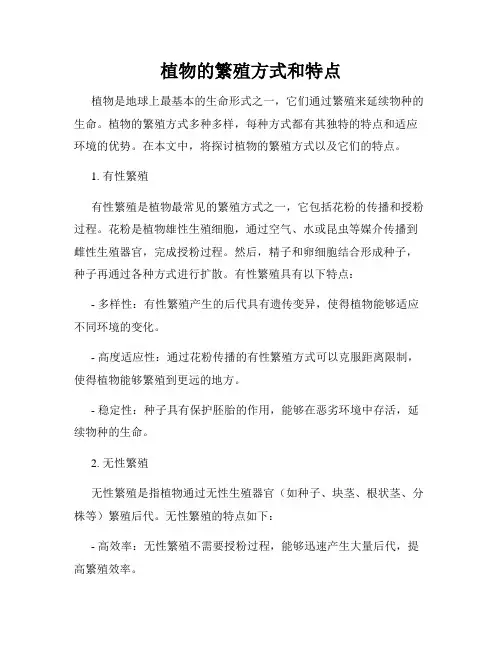 植物的繁殖方式和特点

植物是地球上最基本的生命形式之一，它们通过繁殖来延续物种的生命。植物的繁殖方式多种多样，每种方式都有其独特的特点和适应环境的优势。在本文中，将探讨植物的繁殖方式以及它们的特点。

1. 有性繁殖

有性繁殖是植物最常见的繁殖方式之一，它包括花粉的传播和授粉过程。花粉是植物雄性生殖细胞，通过空气、水或昆虫等媒介传播到雌性生殖器官，完成授粉过程。然后，精子和卵细胞结合形成种子，种子再通过各种方式进行扩散。有性繁殖具有以下特点：

- 多样性：有性繁殖产生的后代具有遗传变异，使得植物能够适应不同环境的变化。

- 高度适应性：通过花粉传播的有性繁殖方式可以克服距离限制，使得植物能够繁殖到更远的地方。

- 稳定性：种子具有保护胚胎的作用，能够在恶劣环境中存活，延续物种的生命。

2. 无性繁殖

无性繁殖是指植物通过无性生殖器官（如种子、块茎、根状茎、分株等）繁殖后代。无性繁殖的特点如下：

- 高效率：无性繁殖不需要授粉过程，能够迅速产生大量后代，提高繁殖效率。